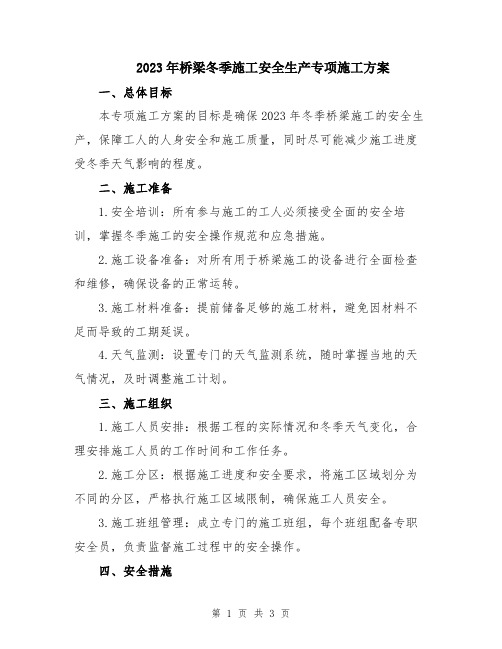 2023年桥梁冬季施工安全生产专项施工方案

一、总体目标

本专项施工方案的目标是确保2023年冬季桥梁施工的安全生产，保障工人的人身安全和施工质量，同时尽可能减少施工进度受冬季天气影响的程度。

二、施工准备

1.安全培训：所有参与施工的工人必须接受全面的安全培训，掌握冬季施工的安全操作规范和应急措施。

2.施工设备准备：对所有用于桥梁施工的设备进行全面检查和维修，确保设备的正常运转。

3.施工材料准备：提前储备足够的施工材料，避免因材料不足而导致的工期延误。

4.天气监测：设置专门的天气监测系统，随时掌握当地的天气情况，及时调整施工计划。

三、施工组织

1.施工人员安排：根据工程的实际情况和冬季天气变化，合理安排施工人员的工作时间和工作任务。

2.施工分区：根据施工进度和安全要求，将施工区域划分为不同的分区，严格执行施工区域限制，确保施工人员安全。

3.施工班组管理：成立专门的施工班组，每个班组配备专职安全员，负责监督施工过程中的安全操作。

四、安全措施

第 1 页 共 3 页